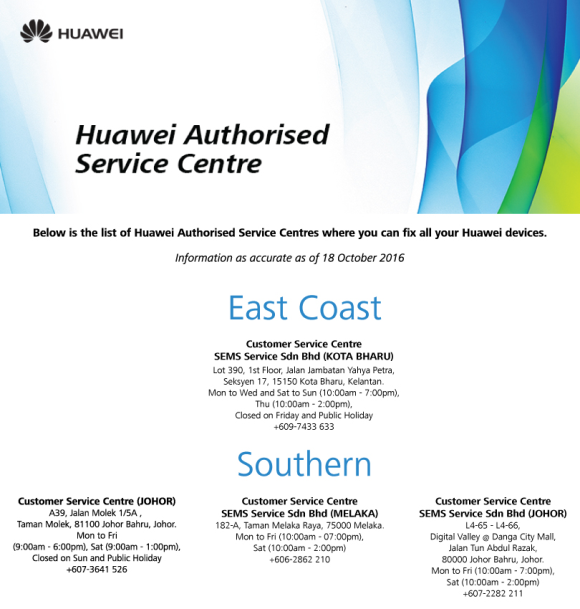 HUAWEI

Huawei Authorised Service Centre

Below is the list of Huawei Authorised Service Centres where you can fix all your Huawei devices.

Information as accurate as of 18 October 2016

East Coast

Customer Service Centre
SEMS Service Sdn Bhd (KOTA BHARU)
Lot 390, 1st Floor, Jalan Jambatan Yahya Petra, Seksyen 17, 15150 Kota Bharu, Kelantan.
Mon to Wed and Sat to Sun (10:00am - 7:00pm), Thu (10:00am - 2:00pm),
Closed on Friday and Public Holiday
+609-7433 633

Southern

Customer Service Centre (JOHOR)
A39, Jalan Molek 1/5A ,
Taman Molek, 81100 Johor Bahru, Johor.
Mon to Fri
(9:00am - 6:00pm), Sat (9:00am - 1:00pm),
Closed on Sun and Public Holiday
+607-3641 526

Customer Service Centre
SEMS Service Sdn Bhd (MELAKA)
182-A, Taman Melaka Raya, 75000 Melaka.
Mon to Fri (10:00am - 07:00pm),
Sat (10:00am - 2:00pm)
+606-2862 210

Customer Service Centre
SEMS Service Sdn Bhd (JOHOR)
L4-65 - L4-66,
Digital Valley @ Danga City Mall,
Jalan Tun Abdul Razak,
80000 Johor Bahru, Johor.
Mon to Fri (10:00am - 7:00pm),
Sat (10:00am - 2:00pm)
+607-2282 211